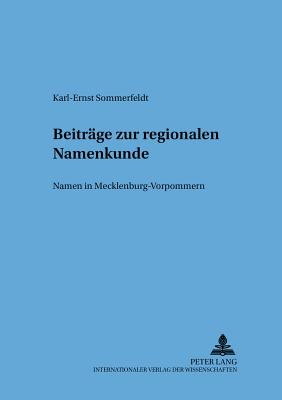 Karl-Ernst Sommerfeldt

Beiträge zur regionalen Namenkunde

Namen in Mecklenburg-Vorpommern

PETER LANG
INTERNATIONALER VERLAG DER WISSENSCHAFTEN